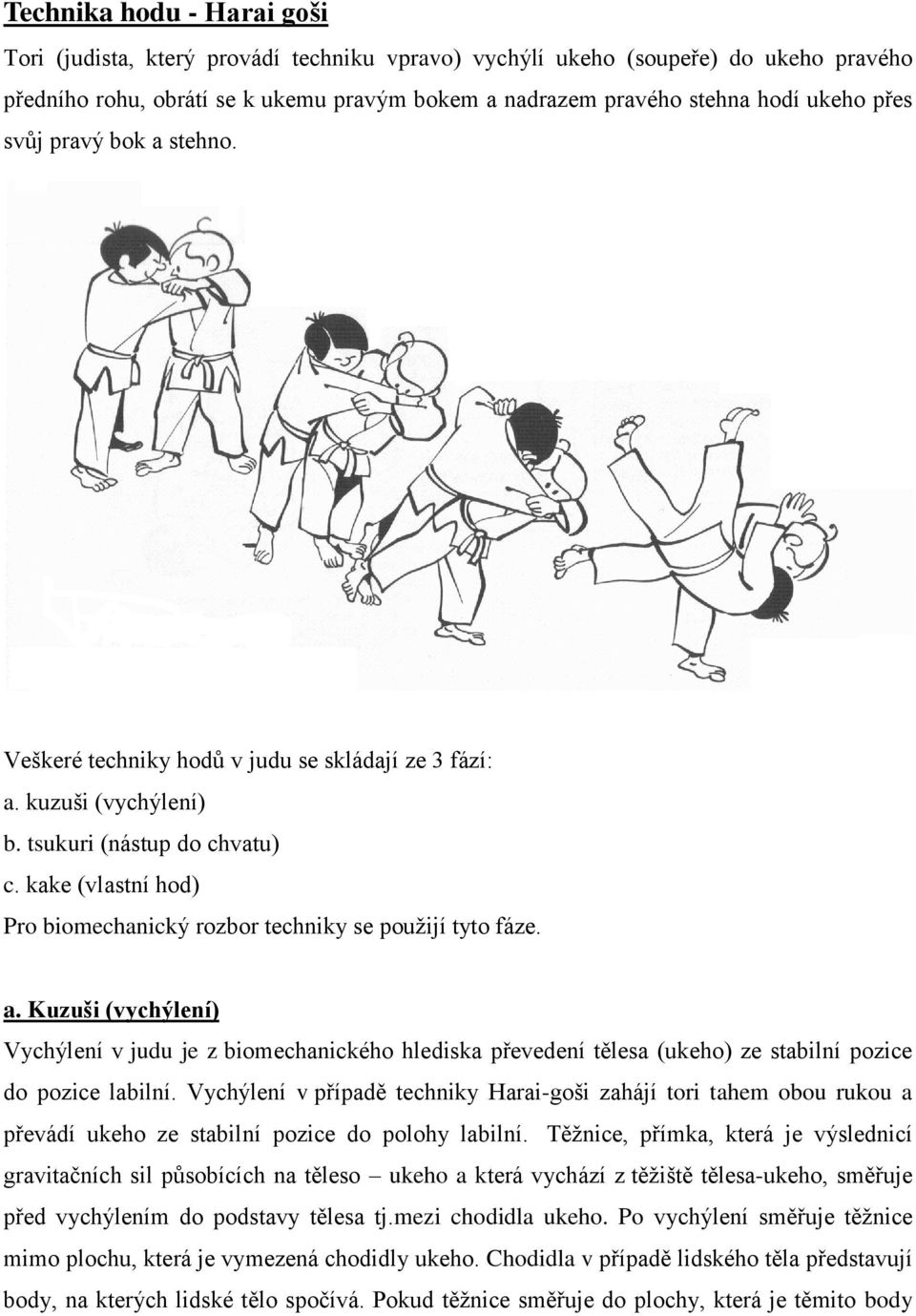 Technika hodu - Harai goši

Tori (judista, který provádí techniku vpravo) vychýlí ukeho (soupeře) do ukeho pravého předního rohu, obrátí se k ukemu pravým bokem a nadrazem pravého stehna hodí ukeho přes svůj pravý bok a stehno.

Veškeré techniky hodů v judu se skládají ze 3 fází:
a. kuzuši (vychýlení)
b. tsukuri (nástup do chvatu)
c. kake (vlastní hod)
Pro biomechanický rozbor techniky se použijí tyto fáze.

a. Kuzuši (vychýlení)
Vychýlení v judu je z biomechanického hlediska převedení tělesa (ukeho) ze stabilní pozice do pozice labilní. Vychýlení v případě techniky Harai-goši zahájí tori tahem obou rukou a převádí ukeho ze stabilní pozice do polohy labilní. Těžnice, přímka, která je výslednicí gravitačních sil působících na těleso – ukeho a která vychází z těžiště tělesa-ukeho, směřuje před vychýlením do podstavy tělesa tj.mezi chodidla ukeho. Po vychýlení směřuje těžnice mimo plochu, která je vymezená chodidly ukeho. Chodidla v případě lidského těla představují body, na kterých lidské tělo spočívá. Pokud těžnice směřuje do plochy, která je těmito body